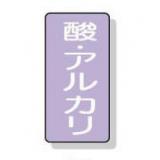 酸・アルカリ